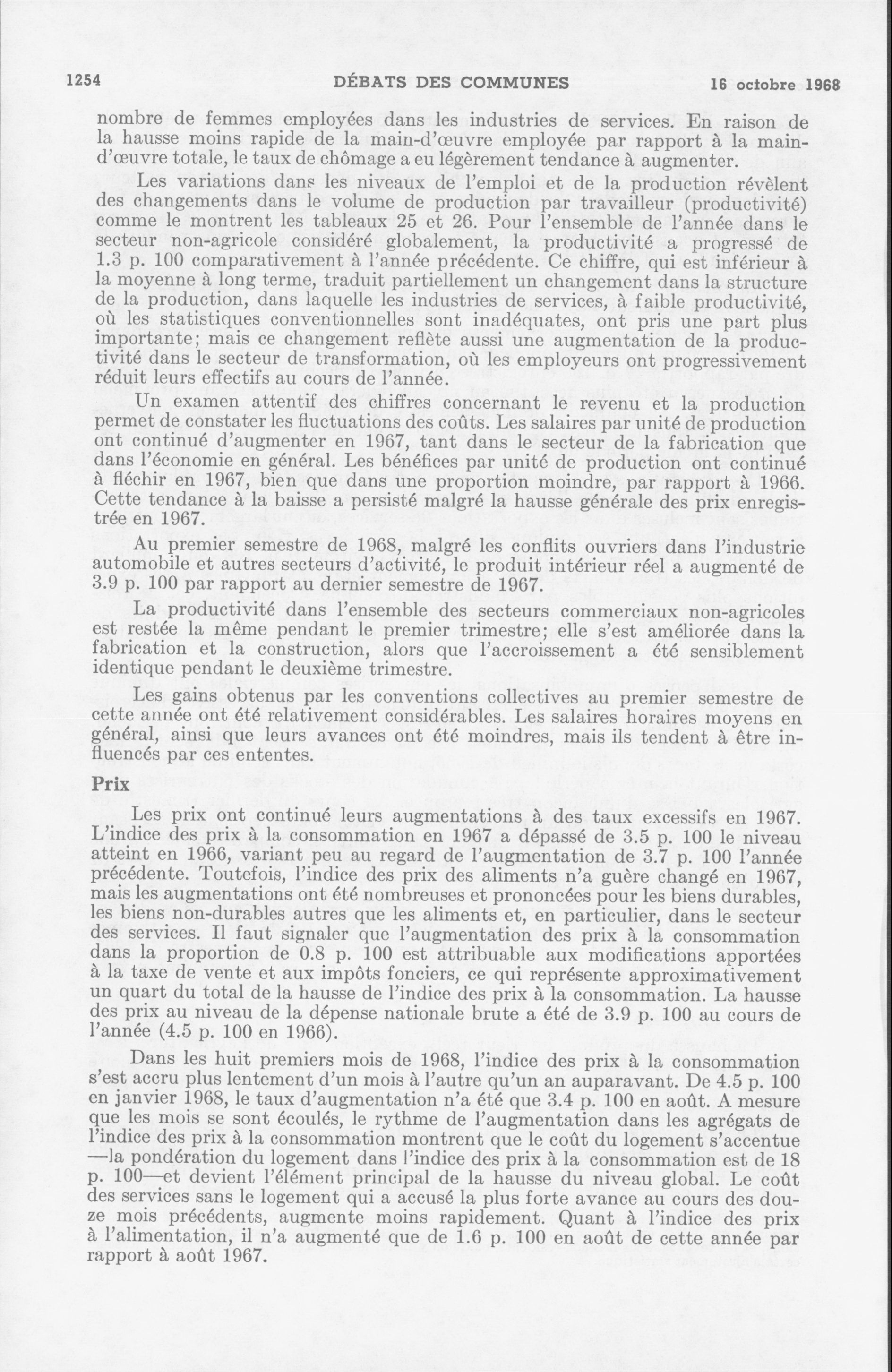 1254 DÉBATS DES COMMUNES 16 octobre 1968

nombre de femmes employées dans les industries de services. En raison de la hausse moins rapide de la main-d'œuvre employée par rapport à la main-d'œuvre totale, le taux de chômage a eu légèrement tendance à augmenter.

Les variations dans les niveaux de l'emploi et de la production révèlent des changements dans le volume de production par travailleur (productivité) comme le montrent les tableaux 25 et 26. Pour l'ensemble de l'année dans le secteur non-agricole considéré globalement, la productivité a progressé de 1.3 p. 100 comparativement à l'année précédente. Ce chiffre, qui est inférieur à la moyenne à long terme, traduit partiellement un changement dans la structure de la production, dans laquelle les industries de services, à faible productivité, où les statistiques conventionnelles sont inadéquates, ont pris une part plus importante; mais ce changement reflète aussi une augmentation de la productivité dans le secteur de transformation, où les employeurs ont progressivement réduit leurs effectifs au cours de l'année.

Un examen attentif des chiffres concernant le revenu et la production permet de constater les fluctuations des coûts. Les salaires par unité de production ont continué d'augmenter en 1967, tant dans le secteur de la fabrication que dans l'économie en général. Les bénéfices par unité de production ont continué à fléchir en 1967, bien que dans une proportion moindre, par rapport à 1966. Cette tendance à la baisse a persisté malgré la hausse générale des prix enregistrée en 1967.

Au premier semestre de 1968, malgré les conflits ouvriers dans l'industrie automobile et autres secteurs d'activité, le produit intérieur réel a augmenté de 3.9 p. 100 par rapport au dernier semestre de 1967.

La productivité dans l'ensemble des secteurs commerciaux non-agricoles est restée la même pendant le premier trimestre; elle s'est améliorée dans la fabrication et la construction, alors que l'accroissement a été sensiblement identique pendant le deuxième trimestre.

Les gains obtenus par les conventions collectives au premier semestre de cette année ont été relativement considérables. Les salaires horaires moyens en général, ainsi que leurs avances ont été moindres, mais ils tendent à être influencés par ces ententes.

Prix

Les prix ont continué leurs augmentations à des taux excessifs en 1967. L'indice des prix à la consommation en 1967 a dépassé de 3.5 p. 100 le niveau atteint en 1966, variant peu au regard de l'augmentation de 3.7 p. 100 l'année précédente. Toutefois, l'indice des prix des aliments n'a guère changé en 1967, mais les augmentations ont été nombreuses et prononcées pour les biens durables, les biens non-durables autres que les aliments et, en particulier, dans le secteur des services. Il faut signaler que l'augmentation des prix à la consommation dans la proportion de 0.8 p. 100 est attribuable aux modifications apportées à la taxe de vente et aux impôts fonciers, ce qui représente approximativement un quart du total de la hausse de l'indice des prix à la consommation. La hausse des prix au niveau de la dépense nationale brute a été de 3.9 p. 100 au cours de l'année (4.5 p. 100 en 1966).

Dans les huit premiers mois de 1968, l'indice des prix à la consommation s'est accru plus lentement d'un mois à l'autre qu'un an auparavant. De 4.5 p. 100 en janvier 1968, le taux d'augmentation n'a été que 3.4 p. 100 en août. A mesure que les mois se sont écoulés, le rythme de l'augmentation dans les agrégats de l'indice des prix à la consommation montrent que le coût du logement s'accentue —la pondération du logement dans l'indice des prix à la consommation est de 18 p. 100—et devient l'élément principal de la hausse du niveau global. Le coût des services sans le logement qui a accusé la plus forte avance au cours des douze mois précédents, augmente moins rapidement. Quant à l'indice des prix à l'alimentation, il n'a augmenté que de 1.6 p. 100 en août de cette année par rapport à août 1967.